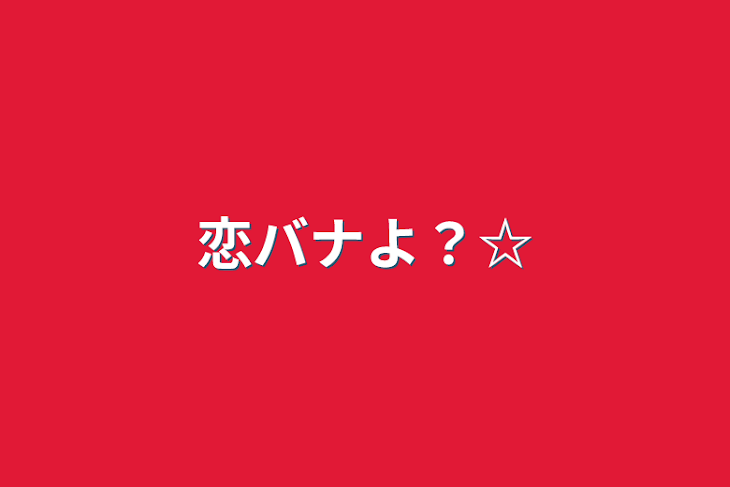 恋バナよ？☆